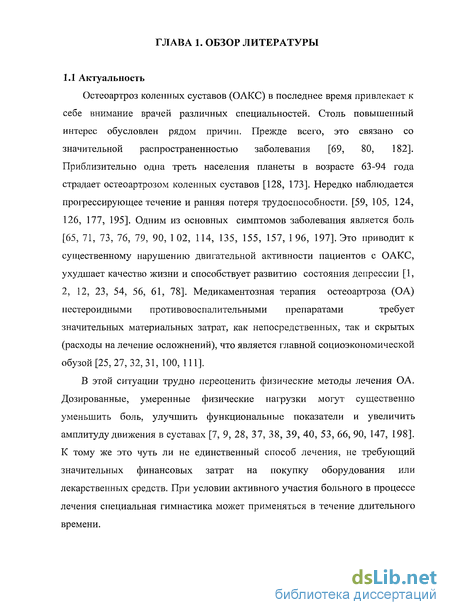 ГЛАВА 1. ОБЗОР ЛИТЕРАТУРЫ

1.1 Актуальность

Остеоартроз коленных суставов (ОАКС) в последнее время привлекает к себе внимание врачей различных специальностей. Столь повышенный интерес обусловлен рядом причин. Прежде всего, это связано со значительной распространенностью заболевания [69, 80, 182]. Приблизительно одна треть населения планеты в возрасте 63-94 года страдает остеоартрозом коленных суставов [128, 173]. Нередко наблюдается прогрессирующее течение и ранняя потеря трудоспособности. [59, 105, 124, 126, 177, 195]. Одним из основных симптомов заболевания является боль [65, 71, 73, 76, 79, 90, 102, 114, 135, 155, 157, 196, 197]. Это приводит к существенному нарушению двигательной активности пациентов с ОАКС, ухудшает качество жизни и способствует развитию состояния депрессии [1, 2, 12, 23, 54, 56, 61, 78]. Медикаментозная терапия остеоартроза (ОА) нестероидными противовоспалительными препаратами требует значительных материальных затрат, как непосредственных, так и скрытых (расходы на лечение осложнений), что является главной социоэкономической обузой [25, 27, 32, 31, 100, 111].

В этой ситуации трудно переоценить физические методы лечения ОА. Дозированные, умеренные физические нагрузки могут существенно уменьшить боль, улучшить функциональные показатели и увеличить амплитуду движения в суставах [7, 9, 28, 37, 38, 39, 40, 53, 66, 90, 147, 198]. К тому же это чуть ли не единственный способ лечения, не требующий значительных финансовых затрат на покупку оборудования или лекарственных средств. При условии активного участия больного в процессе лечения специальная гимнастика может применяться в течение длительного времени.

dsLib.net
библиотека диссертаций